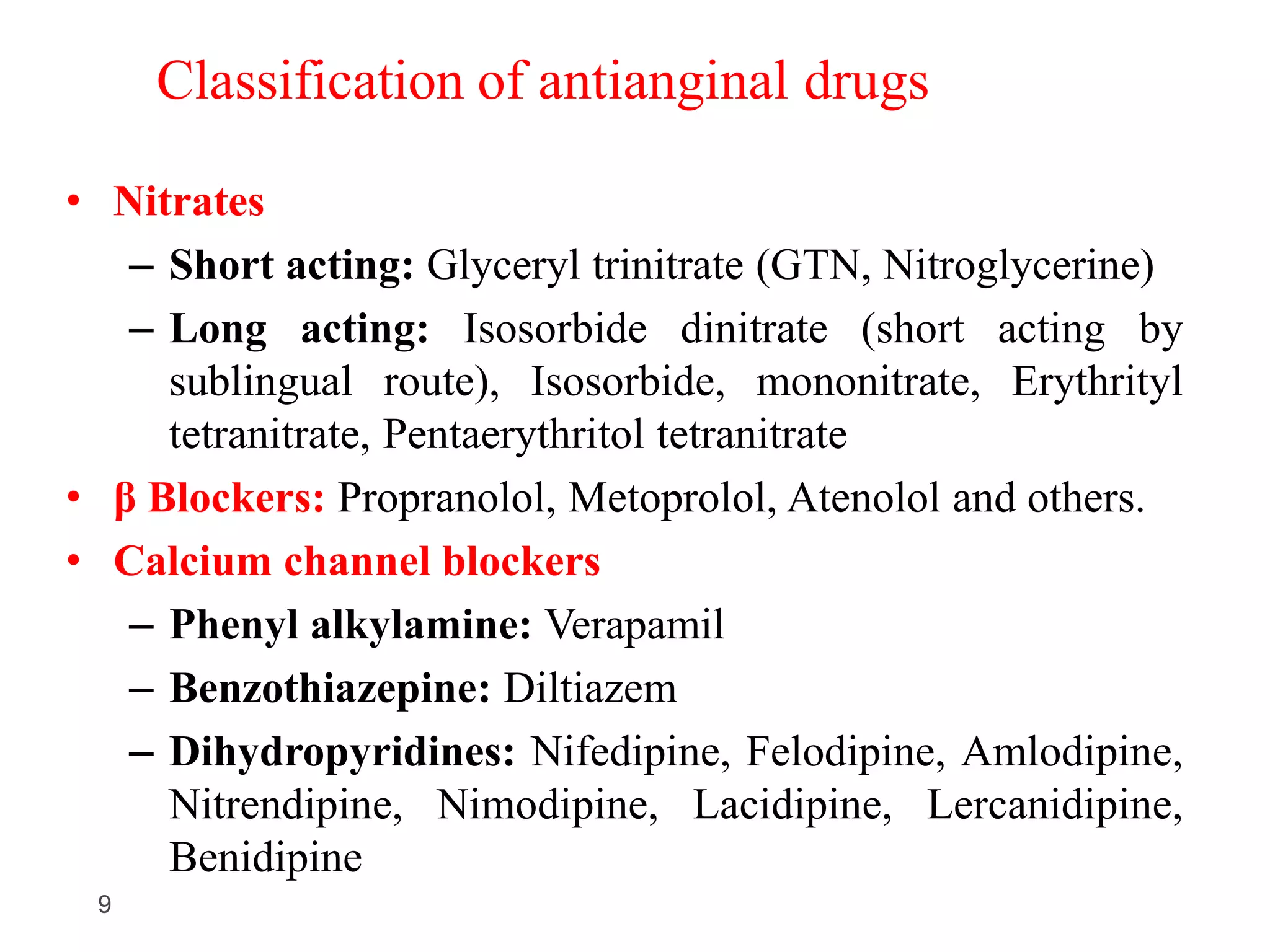 Classification of antianginal drugs

• Nitrates
– Short acting: Glyceryl trinitrate (GTN, Nitroglycerine)
– Long acting: Isosorbide dinitrate (short acting by sublingual route), Isosorbide, mononitrate, Erythrityl tetranitrate, Pentaerythritol tetranitrate
• β Blockers: Propranolol, Metoprolol, Atenolol and others.
• Calcium channel blockers
– Phenyl alkylamine: Verapamil
– Benzothiazepine: Diltiazem
– Dihydropyridines: Nifedipine, Felodipine, Amlodipine, Nitrendipine, Nimodipine, Lacidipine, Lercanidipine, Benidipine

9